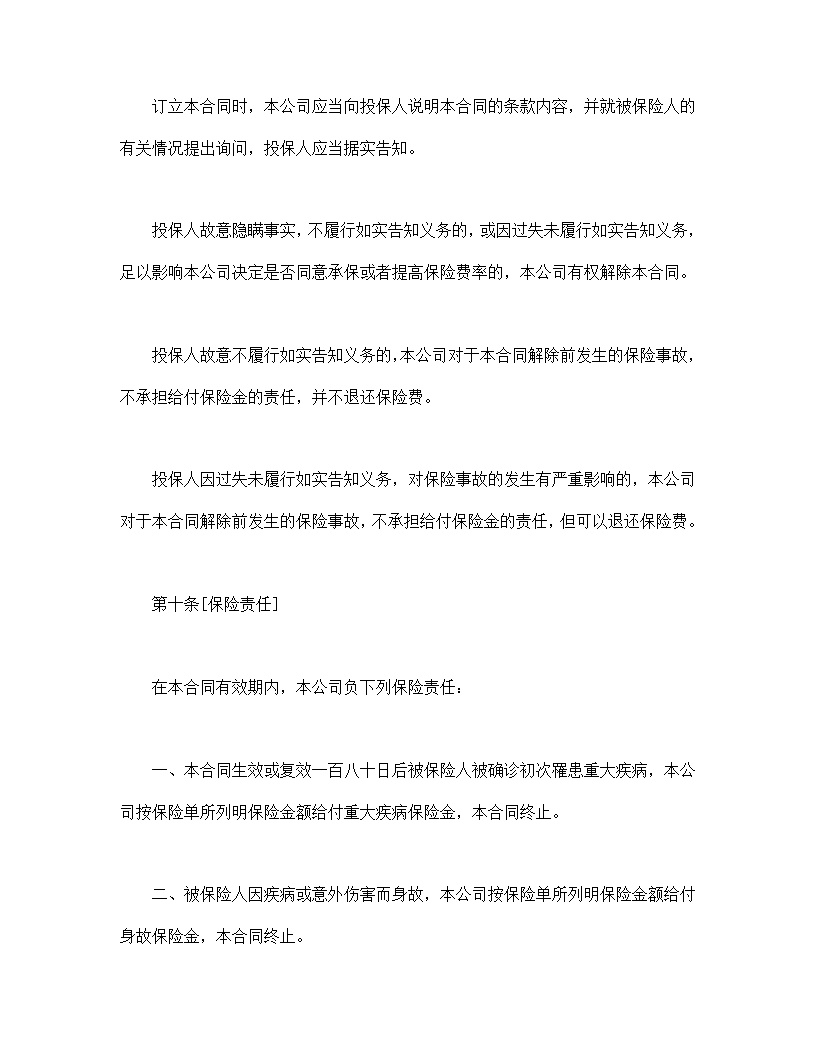 订立本合同时，本公司应当向投保人说明本合同的条款内容，并就被保险人的有关情况提出询问，投保人应当据实告知。

投保人故意隐瞒事实，不履行如实告知义务的，或因过失未履行如实告知义务，足以影响本公司决定是否同意承保或者提高保险费率的，本公司有权解除本合同。

投保人故意不履行如实告知义务的，本公司对于本合同解除前发生的保险事故，不承担给付保险金的责任，并不退还保险费。

投保人因过失未履行如实告知义务，对保险事故的发生有严重影响的，本公司对于本合同解除前发生的保险事故，不承担给付保险金的责任，但可以退还保险费。

第十条[保险责任]

在本合同有效期内，本公司负下列保险责任：

一、本合同生效或复效一百八十日后被保险人被确诊初次罹患重大疾病，本公司按保险单所列明保险金额给付重大疾病保险金，本合同终止。

二、被保险人因疾病或意外伤害而身故，本公司按保险单所列明保险金额给付身故保险金，本合同终止。